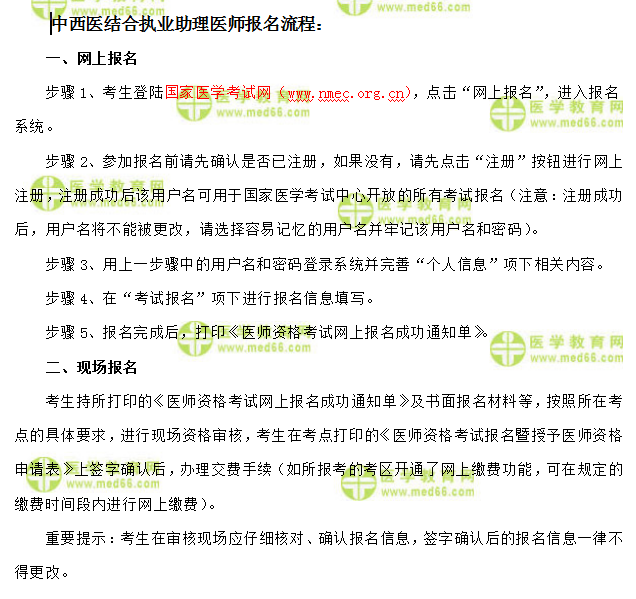 中西医结合执业助理医师报名流程：

一、网上报名

步骤 1、考生登陆国家医学考试网（www.nmec.org.cn），点击“网上报名”，进入报名系统。

步骤 2、参加报名前请先确认是否已注册，如果没有，请先点击“注册”按钮进行网上注册，注册成功后该用户名可用于国家医学考试中心开放的所有考试报名（注意：注册成功后，用户名将不能被更改，请选择容易记忆的用户名并牢记该用户名和密码）。

步骤 3、用上一步骤中的用户名和密码登录系统并完善“个人信息”项下相关内容。

步骤 4、在“考试报名”项下进行报名信息填写。

步骤 5、报名完成后，打印《医师资格考试网上报名成功通知单》。

二、现场报名

考生持所打印的《医师资格考试网上报名成功通知单》及书面报名材料等，按照所在考点的具体要求，进行现场资格审核，考生在考点打印的《医师资格考试报名暨授予医师资格申请表》上签字确认后，办理交费手续（如所报考的考区开通了网上缴费功能，可在规定的缴费时间段内进行网上缴费）。

重要提示：考生在审核现场应仔细核对、确认报名信息，签字确认后的报名信息一律不得更改。

医学教育网 www.med66.com